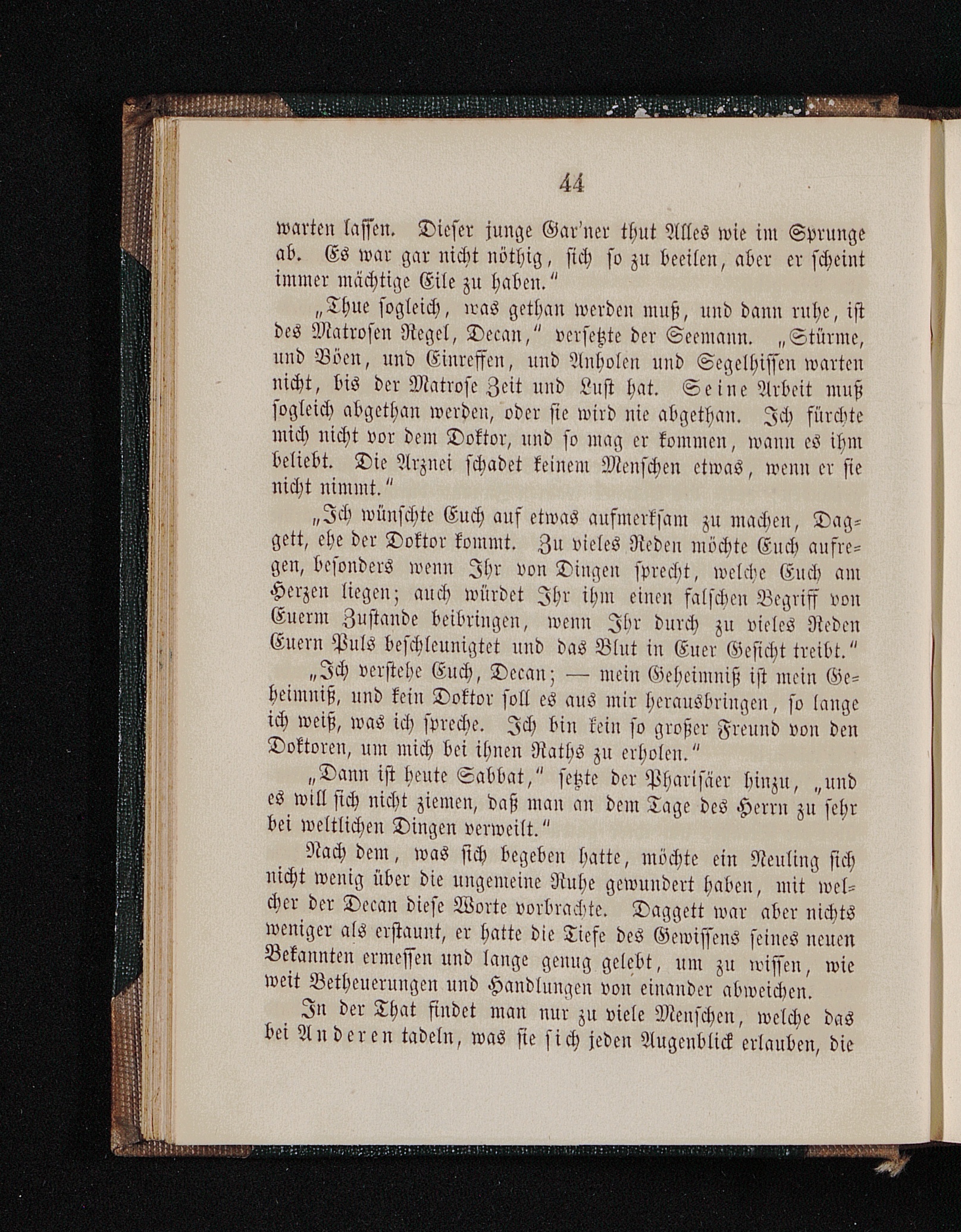 44

warten lassen. Dieser junge Gar'ner thut Alles wie im Sprunge ab. Es war gar nicht nöthig, sich so zu beeilen, aber er scheint immer mächtige Eile zu haben."

„Thue sogleich, was gethan werden muß, und dann ruhe, ist des Matrosen Regel, Decan," versetzte der Seemann. „Stürme, und Böen, und Einreffen, und Anholen und Segelhissen warten nicht, bis der Matrose Zeit und Lust hat. Seine Arbeit muß sogleich abgethan werden, oder sie wird nie abgethan. Ich fürchte mich nicht vor dem Doktor, und so mag er kommen, wann es ihm beliebt. Die Arznei schadet keinem Menschen etwas, wenn er sie nicht nimmt."

„Ich wünschte Euch auf etwas aufmerksam zu machen, Daggett, ehe der Doktor kommt. Zu vieles Reden möchte Euch aufregen, besonders wenn Ihr von Dingen sprecht, welche Euch am Herzen liegen; auch würdet Ihr ihm einen falschen Begriff von Euerm Zustande beibringen, wenn Ihr durch zu vieles Reden Euern Puls beschleunigtet und das Blut in Euer Gesicht treibt."

„Ich verstehe Euch, Decan; — mein Geheimniß ist mein Geheimniß, und kein Doktor soll es aus mir herausbringen, so lange ich weiß, was ich spreche. Ich bin kein so großer Freund von den Doktoren, um mich bei ihnen Raths zu erholen."

„Dann ist heute Sabbat," setzte der Pharisäer hinzu, „und es will sich nicht ziemen, daß man an dem Tage des Herrn zu sehr bei weltlichen Dingen verweilt."

Nach dem, was sich begeben hatte, möchte ein Neuling sich nicht wenig über die ungemeine Ruhe gewundert haben, mit welcher der Decan diese Worte vorbrachte. Daggett war aber nichts weniger als erstaunt, er hatte die Tiefe des Gewissens seines neuen Bekannten ermessen und lange genug gelebt, um zu wissen, wie weit Betheuerungen und Handlungen von einander abweichen.

In der That findet man nur zu viele Menschen, welche das bei Anderen tadeln, was sie sich jeden Augenblick erlauben, die